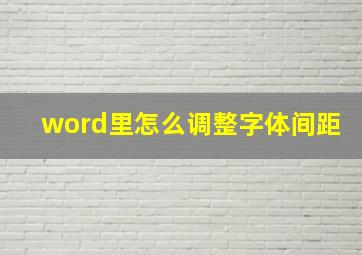 word里怎么调整字体间距